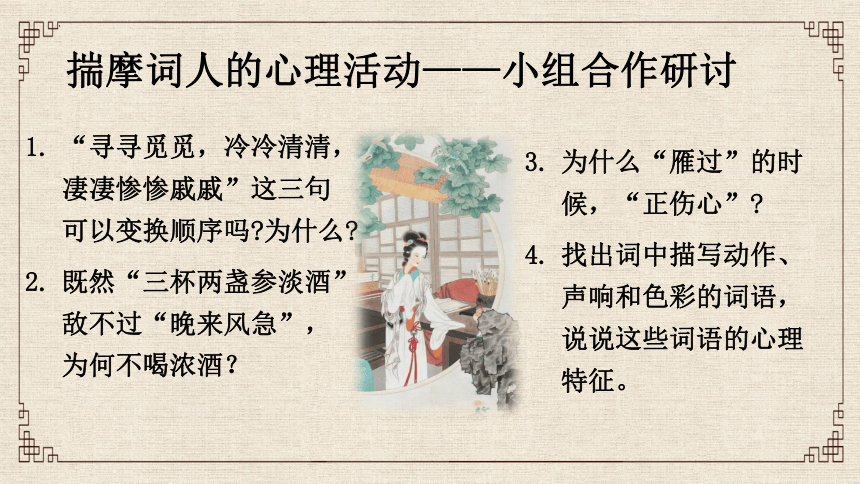 揣摩词人的心理活动——小组合作研讨

1. “寻寻觅觅，冷冷清清，凄凄惨惨戚戚”这三句可以变换顺序吗?为什么?

2. 既然“三杯两盏参淡酒”敌不过“晚来风急”，为何不喝浓酒？

3. 为什么“雁过”的时候，“正伤心”？

4. 找出词中描写动作、声响和色彩的词语，说说这些词语的心理特征。